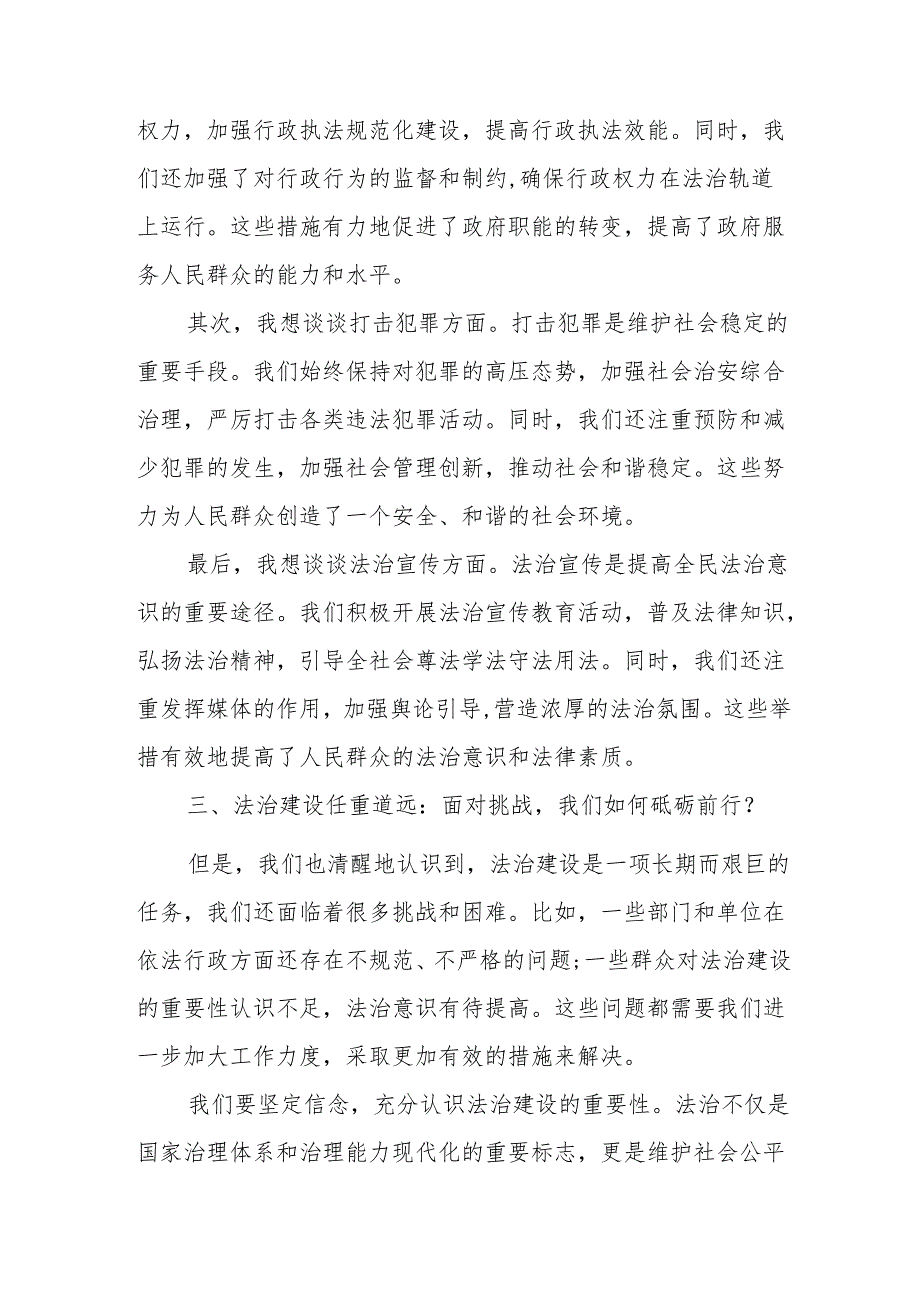 权力，加强行政执法规范化建设，提高行政执法效能。同时，我们还加强了对行政行为的监督和制约,确保行政权力在法治轨道上运行。这些措施有力地促进了政府职能的转变，提高了政府服务人民群众的能力和水平。

其次，我想谈谈打击犯罪方面。打击犯罪是维护社会稳定的重要手段。我们始终保持对犯罪的高压态势，加强社会治安综合治理，严厉打击各类违法犯罪活动。同时，我们还注重预防和减少犯罪的发生，加强社会管理创新，推动社会和谐稳定。这些努力为人民群众创造了一个安全、和谐的社会环境。

最后，我想谈谈法治宣传方面。法治宣传是提高全民法治意识的重要途径。我们积极开展法治宣传教育活动，普及法律知识，弘扬法治精神，引导全社会尊法学法守法用法。同时，我们还注重发挥媒体的作用，加强舆论引导,营造浓厚的法治氛围。这些举措有效地提高了人民群众的法治意识和法律素质。

三、法治建设任重道远：面对挑战，我们如何砥砺前行？

但是，我们也清醒地认识到，法治建设是一项长期而艰巨的任务，我们还面临着很多挑战和困难。比如，一些部门和单位在依法行政方面还存在不规范、不严格的问题;一些群众对法治建设的重要性认识不足，法治意识有待提高。这些问题都需要我们进一步加大工作力度，采取更加有效的措施来解决。

我们要坚定信念，充分认识法治建设的重要性。法治不仅是国家治理体系和治理能力现代化的重要标志，更是维护社会公平